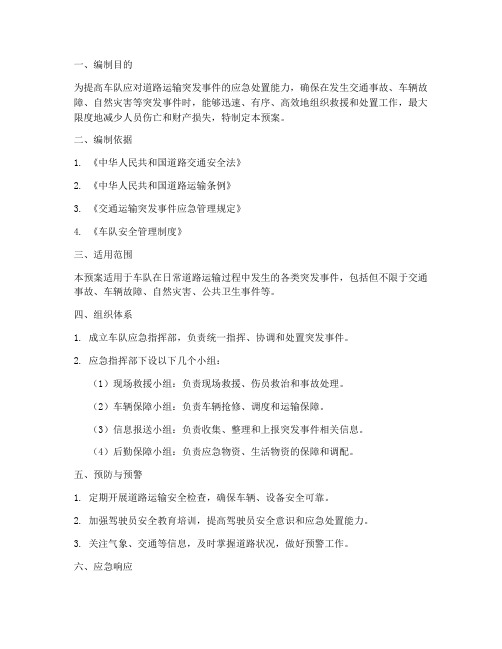 一、编制目的

为提高车队应对道路运输突发事件的应急处置能力，确保在发生交通事故、车辆故障、自然灾害等突发事件时，能够迅速、有序、高效地组织救援和处置工作，最大限度地减少人员伤亡和财产损失，特制定本预案。

二、编制依据

1. 《中华人民共和国道路交通安全法》

2. 《中华人民共和国道路运输条例》

3. 《交通运输突发事件应急管理规定》

4. 《车队安全管理制度》

三、适用范围

本预案适用于车队在日常道路运输过程中发生的各类突发事件，包括但不限于交通事故、车辆故障、自然灾害、公共卫生事件等。

四、组织体系

1. 成立车队应急指挥部，负责统一指挥、协调和处置突发事件。

2. 应急指挥部下设以下几个小组：

（1）现场救援小组：负责现场救援、伤员救治和事故处理。

（2）车辆保障小组：负责车辆抢修、调度和运输保障。

（3）信息报送小组：负责收集、整理和上报突发事件相关信息。

（4）后勤保障小组：负责应急物资、生活物资的保障和调配。

五、预防与预警

1. 定期开展道路运输安全检查，确保车辆、设备安全可靠。

2. 加强驾驶员安全教育培训，提高驾驶员安全意识和应急处置能力。

3. 关注气象、交通等信息，及时掌握道路状况，做好预警工作。

六、应急响应